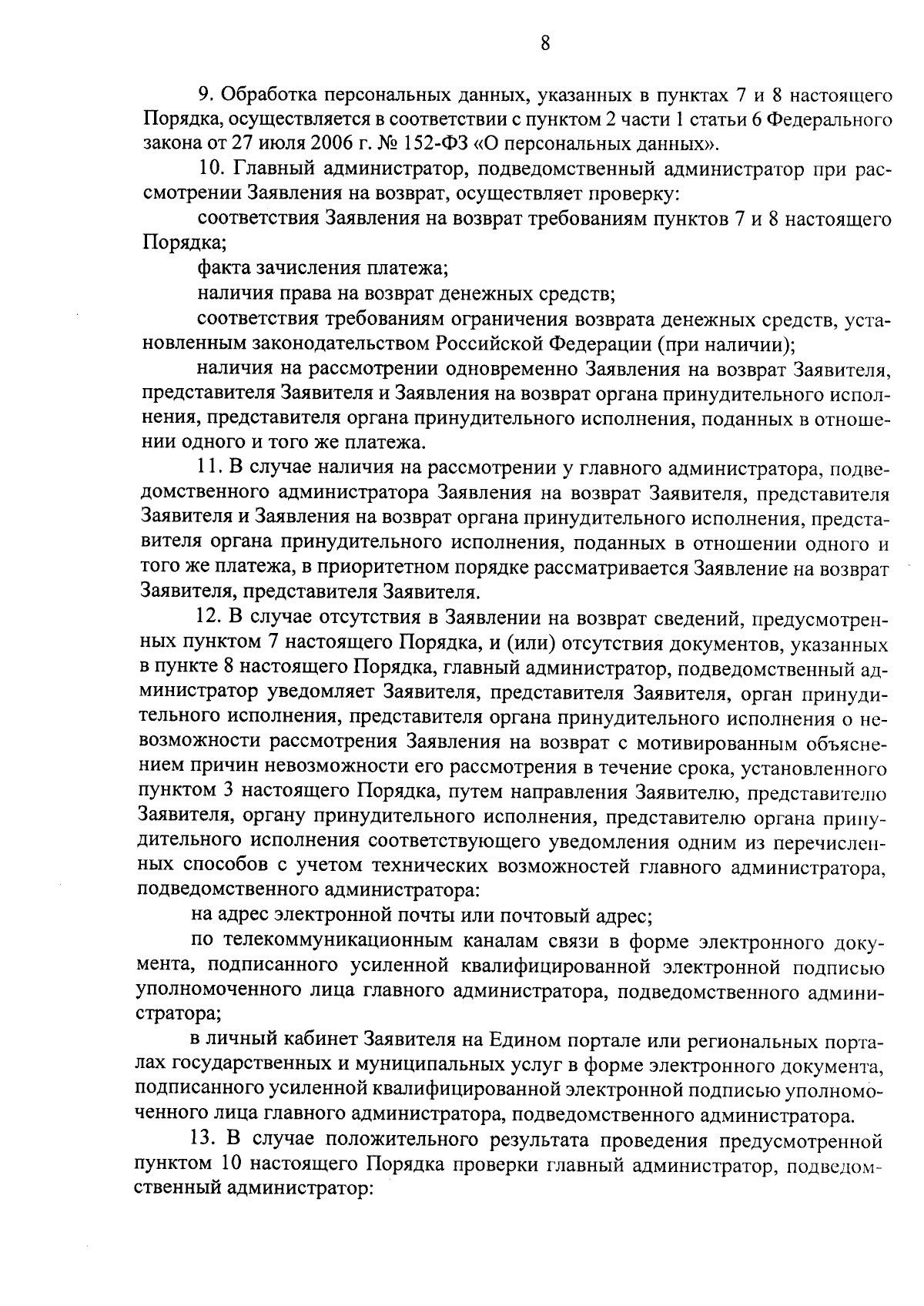 8

9. Обработка персональных данных, указанных в пунктах 7 и 8 настоящего Порядка, осуществляется в соответствии с пунктом 2 части 1 статьи 6 Федерального закона от 27 июля 2006 г. № 152-ФЗ «О персональных данных».

10. Главный администратор, подведомственный администратор при рассмотрении Заявления на возврат, осуществляет проверку:

соответствия Заявления на возврат требованиям пунктов 7 и 8 настоящего Порядка;

факта зачисления платежа;

наличия права на возврат денежных средств;

соответствия требованиям ограничения возврата денежных средств, установленным законодательством Российской Федерации (при наличии);

наличия на рассмотрении одновременно Заявления на возврат Заявителя, представителя Заявителя и Заявления на возврат органа принудительного исполнения, представителя органа принудительного исполнения, поданных в отношении одного и того же платежа.

11. В случае наличия на рассмотрении у главного администратора, подведомственного администратора Заявления на возврат Заявителя, представителя Заявителя и Заявления на возврат органа принудительного исполнения, представителя органа принудительного исполнения, поданных в отношении одного и того же платежа, в приоритетном порядке рассматривается Заявление на возврат Заявителя, представителя Заявителя.

12. В случае отсутствия в Заявлении на возврат сведений, предусмотренных пунктом 7 настоящего Порядка, и (или) отсутствия документов, указанных в пункте 8 настоящего Порядка, главный администратор, подведомственный администратор уведомляет Заявителя, представителя Заявителя, орган принудительного исполнения, представителя органа принудительного исполнения о невозможности рассмотрения Заявления на возврат с мотивированным объяснением причин невозможности его рассмотрения в течение срока, установленного пунктом 3 настоящего Порядка, путем направления Заявителю, представителю Заявителя, органу принудительного исполнения, представителю органа принудительного исполнения соответствующего уведомления одним из перечисленных способов с учетом технических возможностей главного администратора, подведомственного администратора:

на адрес электронной почты или почтовый адрес;

по телекоммуникационным каналам связи в форме электронного документа, подписанного усиленной квалифицированной электронной подписью уполномоченного лица главного администратора, подведомственного администратора;

в личный кабинет Заявителя на Едином портале или региональных порталах государственных и муниципальных услуг в форме электронного документа, подписанного усиленной квалифицированной электронной подписью уполномоченного лица главного администратора, подведомственного администратора.

13. В случае положительного результата проведения предусмотренной пунктом 10 настоящего Порядка проверки главный администратор, подведомственный администратор: